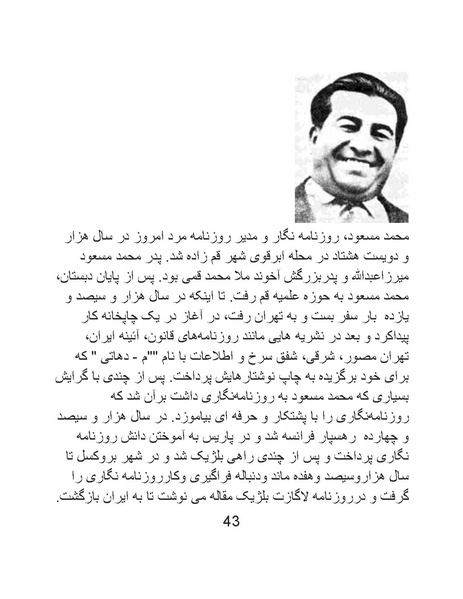 محمد مسعود، روزنامه نگار و مدیر روزنامه مرد امروز در سال هزار و دویست هشتاد در محله ابرقوی شهر قم زاده شد. پدر محمد مسعود میرزاعبدالله و پدربزرگش آخوند ملا محمد قمی بود. پس از پایان دبستان، محمد مسعود به حوزه علمیه قم رفت. تا اینکه در سال هزار و سیصد و یازده بار سفر بست و به تهران رفت، در آغاز در یک چاپخانه کار پیداکرد و بعد در نشریه هایی مانند روزنامه‌های قانون، آئینه ایران، تهران مصور، شرقی، شفق سرخ و اطلاعات با نام ""م - دهاتی " که برای خود برگزیده به چاپ نوشتارهایش پرداخت. پس از چندی با گرایش بسیاری که محمد مسعود به روزنامه‌نگاری داشت برآن شد که روزنامه‌نگاری را با پشتکار و حرفه ای بیاموزد. در سال هزار و سیصد و چهارده رهسپار فرانسه شد و در پاریس به آموختن دانش روزنامه نگاری پرداخت و پس از چندی راهی بلژیک شد و در شهر بروکسل تا سال هزاروسیصد وهفده ماند ودنباله فراگیری وکارروزنامه نگاری را گرفت و درروزنامه لاگازت بلژیک مقاله می نوشت تا به ایران بازگشت.

43